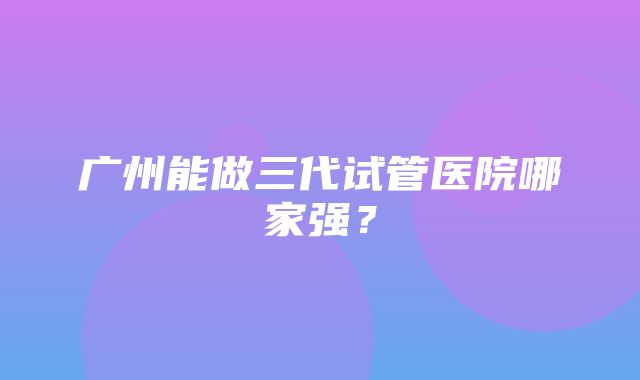 广州能做三代试管医院哪家强？